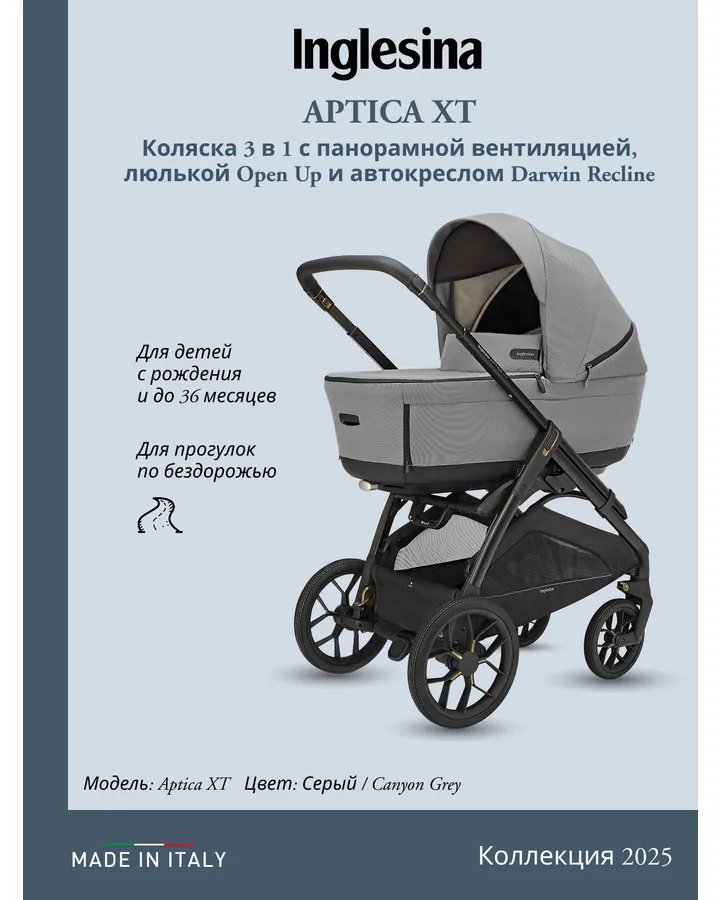 Inglesina

APTICA XT

Коляска 3 в 1 с панорамной вентиляцией, люлькой Open Up и автокреслом Darwin Recline

Для детей с рождения и до 36 месяцев

Для прогулок по бездорожью

Модель: Aptica XT Цвет: Серый / Canyon Grey

MADE IN ITALY

Коллекция 2025